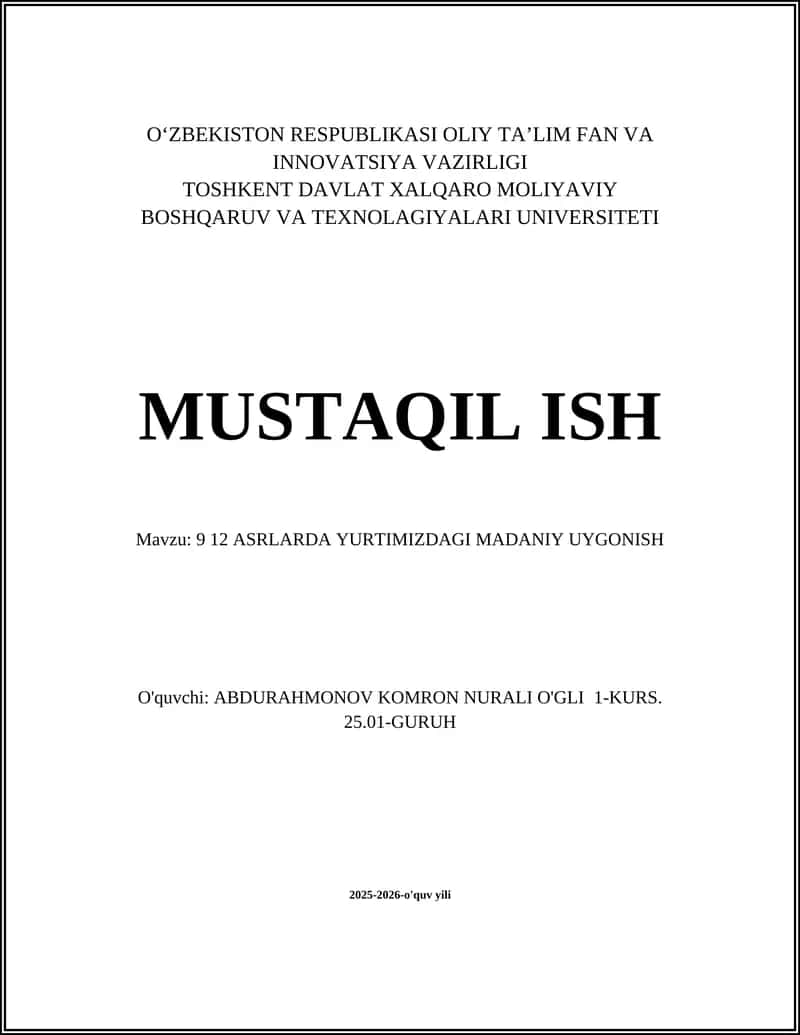 O‘ZBEKISTON RESPUBLIKASI OLIY TA’LIM FAN VA INNOVATSIYA VAZIRLIGI
TOSHKENT DAVLAT XALQARO MOLIYAVIY BOSHQARUV VA TEXNOLAGIYALARI UNIVERSITETI

MUSTAQIL ISH

Mavzu: 9 12 ASRLARDA YURTIMIZDAGI MADANIY UYGONISH

O'quvchi: ABDURAHMONOV KOMRON NURALI O'GLI 1-KURS. 25.01-GURUH

2025-2026-o'quv yili